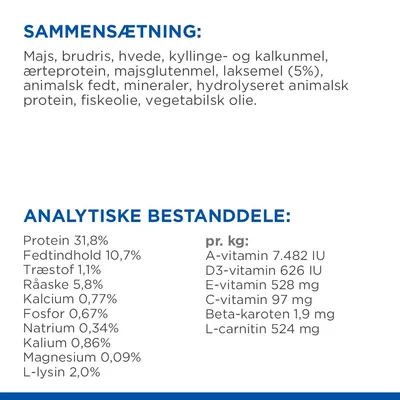 SAMMENSÆTNING:

Majs, brudris, hvede, kyllinge- og kalkunmel, ærteprotein, majsglutenmel, laksemel (5%), animalsk fedt, mineraler, hydrolyseret animalsk protein, fiskeolie, vegetabilsk olie.

ANALYTISKE BESTANDDELE:

Protein 31,8%
Fedtindhold 10,7%
Træstof 1,1%
Råaske 5,8%
Kalcium 0,77%
Fosfor 0,67%
Natrium 0,34%
Kalium 0,86%
Magnesium 0,09%
L-lysin 2,0%

pr. kg:
A-vitamin 7.482 IU
D3-vitamin 626 IU
E-vitamin 528 mg
C-vitamin 97 mg
Beta-karoten 1,9 mg
L-carnitin 524 mg